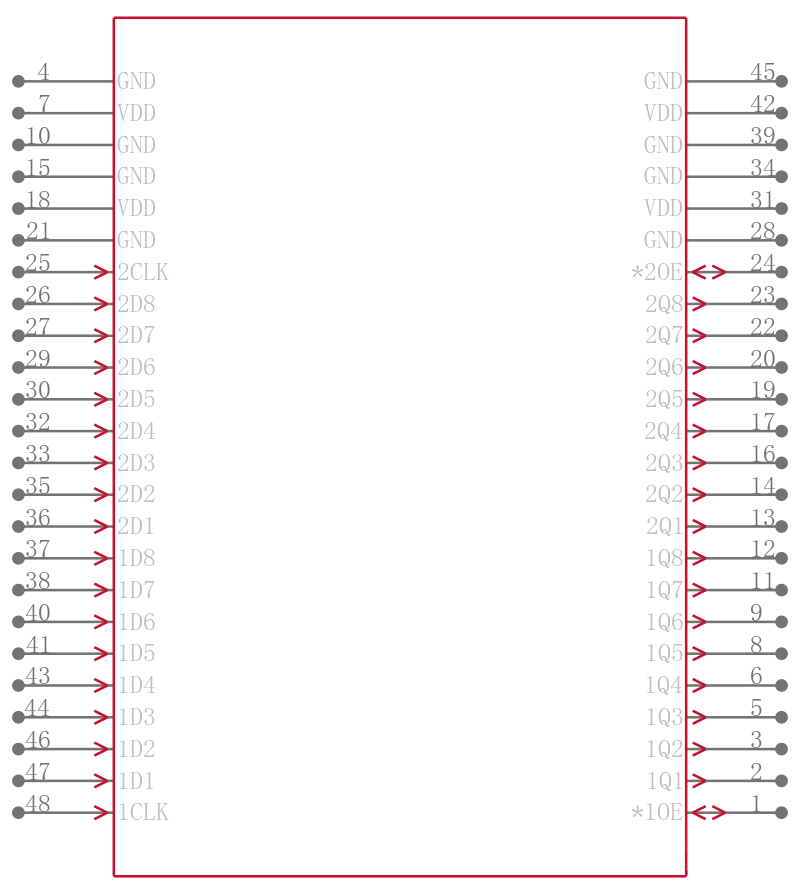 4 GND
7 VDD
10 GND
15 GND
18 VDD
21 GND
25 2CLK
26 2D8
27 2D7
29 2D6
30 2D5
32 2D4
33 2D3
35 2D2
36 2D1
37 1D8
38 1D7
40 1D6
41 1D5
43 1D4
44 1D3
46 1D2
47 1D1
48 1CLK

GND 45
VDD 42
GND 39
GND 34
VDD 31
GND 28
*2OE 24
2Q8 23
2Q7 22
2Q6 20
2Q5 19
2Q4 17
2Q3 16
2Q2 14
2Q1 13
1Q8 12
1Q7 11
1Q6 9
1Q5 8
1Q4 6
1Q3 5
1Q2 3
1Q1 2
*1OE 1